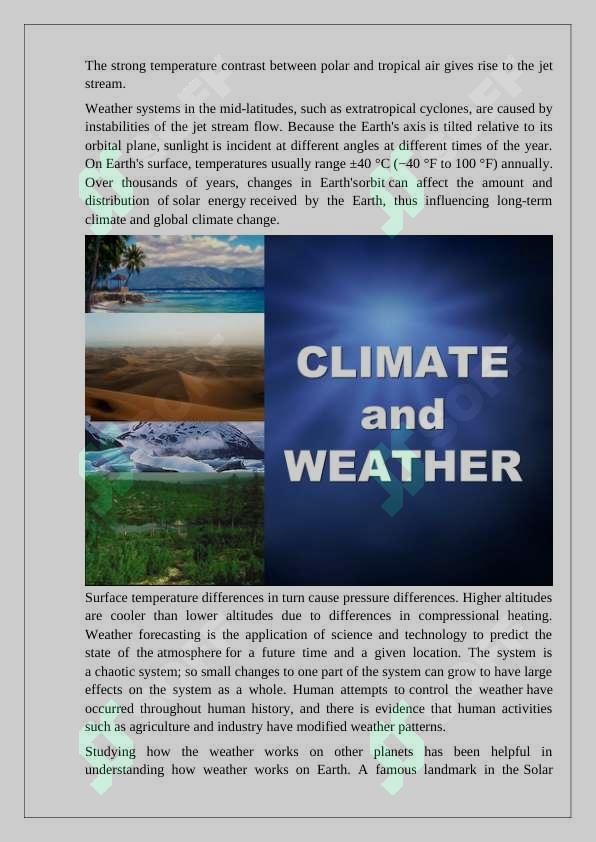 The strong temperature contrast between polar and tropical air gives rise to the jet stream.

Weather systems in the mid-latitudes, such as extratropical cyclones, are caused by instabilities of the jet stream flow. Because the Earth's axis is tilted relative to its orbital plane, sunlight is incident at different angles at different times of the year. On Earth's surface, temperatures usually range ±40 °C (−40 °F to 100 °F) annually. Over thousands of years, changes in Earth'sorbit can affect the amount and distribution of solar energy received by the Earth, thus influencing long-term climate and global climate change.

CLIMATE and WEATHER

Surface temperature differences in turn cause pressure differences. Higher altitudes are cooler than lower altitudes due to differences in compressional heating. Weather forecasting is the application of science and technology to predict the state of the atmosphere for a future time and a given location. The system is a chaotic system; so small changes to one part of the system can grow to have large effects on the system as a whole. Human attempts to control the weather have occurred throughout human history, and there is evidence that human activities such as agriculture and industry have modified weather patterns.

Studying how the weather works on other planets has been helpful in understanding how weather works on Earth. A famous landmark in the Solar